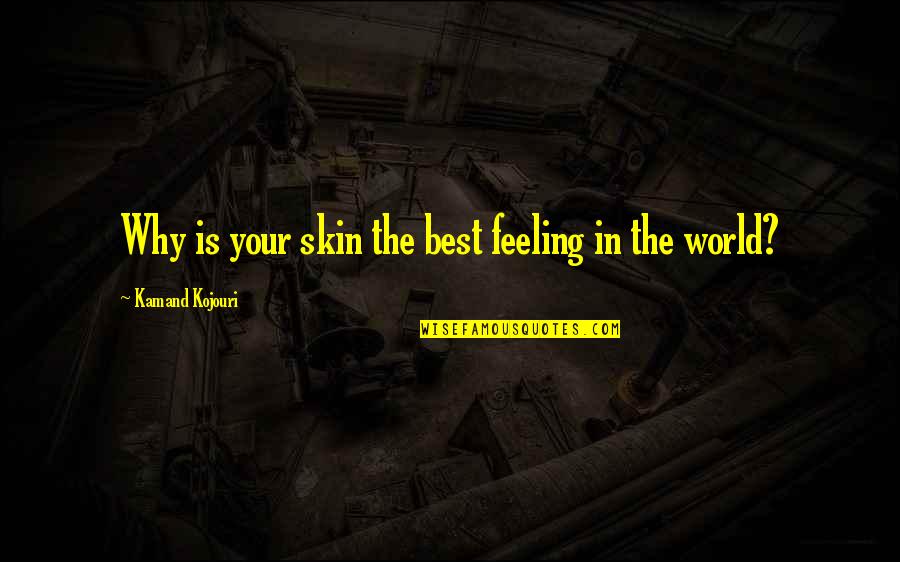 Why is your skin the best feeling in the world?

~ Kamand Kojouri

WISEFAMOUSQUOTES.COM